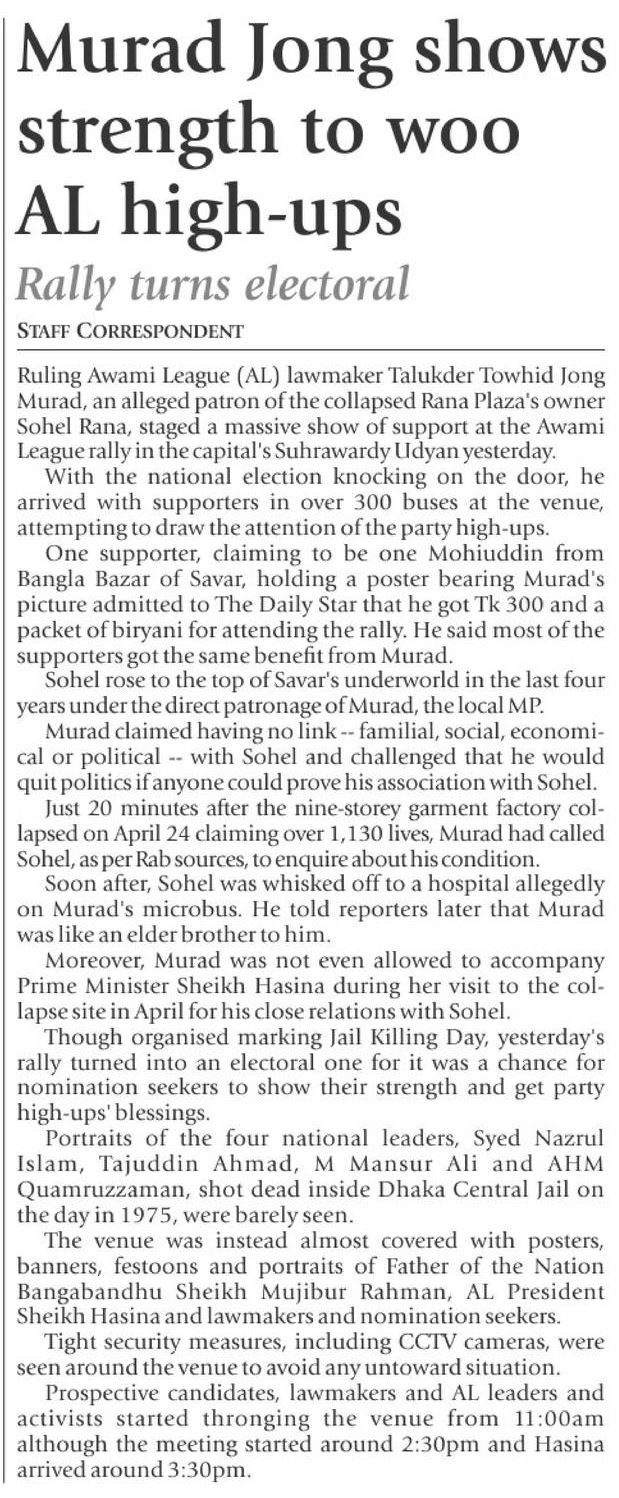 Murad Jong shows strength to woo AL high-ups

Rally turns electoral

STAFF CORRESPONDENT

Ruling Awami League (AL) lawmaker Talukder Towhid Jong Murad, an alleged patron of the collapsed Rana Plaza's owner Sohel Rana, staged a massive show of support at the Awami League rally in the capital's Suhrawardy Udyan yesterday.

With the national election knocking on the door, he arrived with supporters in over 300 buses at the venue, attempting to draw the attention of the party high-ups.

One supporter, claiming to be one Mohiuddin from Bangla Bazar of Savar, holding a poster bearing Murad's picture admitted to The Daily Star that he got Tk 300 and a packet of biryani for attending the rally. He said most of the supporters got the same benefit from Murad.

Sohel rose to the top of Savar's underworld in the last four years under the direct patronage of Murad, the local MP.

Murad claimed having no link -- familial, social, economical or political -- with Sohel and challenged that he would quit politics if anyone could prove his association with Sohel.

Just 20 minutes after the nine-storey garment factory collapsed on April 24 claiming over 1,130 lives, Murad had called Sohel, as per Rab sources, to enquire about his condition.

Soon after, Sohel was whisked off to a hospital allegedly on Murad's microbus. He told reporters later that Murad was like an elder brother to him.

Moreover, Murad was not even allowed to accompany Prime Minister Sheikh Hasina during her visit to the collapse site in April for his close relations with Sohel.

Though organised marking Jail Killing Day, yesterday's rally turned into an electoral one for it was a chance for nomination seekers to show their strength and get party high-ups' blessings.

Portraits of the four national leaders, Syed Nazrul Islam, Tajuddin Ahmad, M Mansur Ali and AHM Quamruzzaman, shot dead inside Dhaka Central Jail on the day in 1975, were barely seen.

The venue was instead almost covered with posters, banners, festoons and portraits of Father of the Nation Bangabandhu Sheikh Mujibur Rahman, AL President Sheikh Hasina and lawmakers and nomination seekers.

Tight security measures, including CCTV cameras, were seen around the venue to avoid any untoward situation.

Prospective candidates, lawmakers and AL leaders and activists started thronging the venue from 11:00am although the meeting started around 2:30pm and Hasina arrived around 3:30pm.